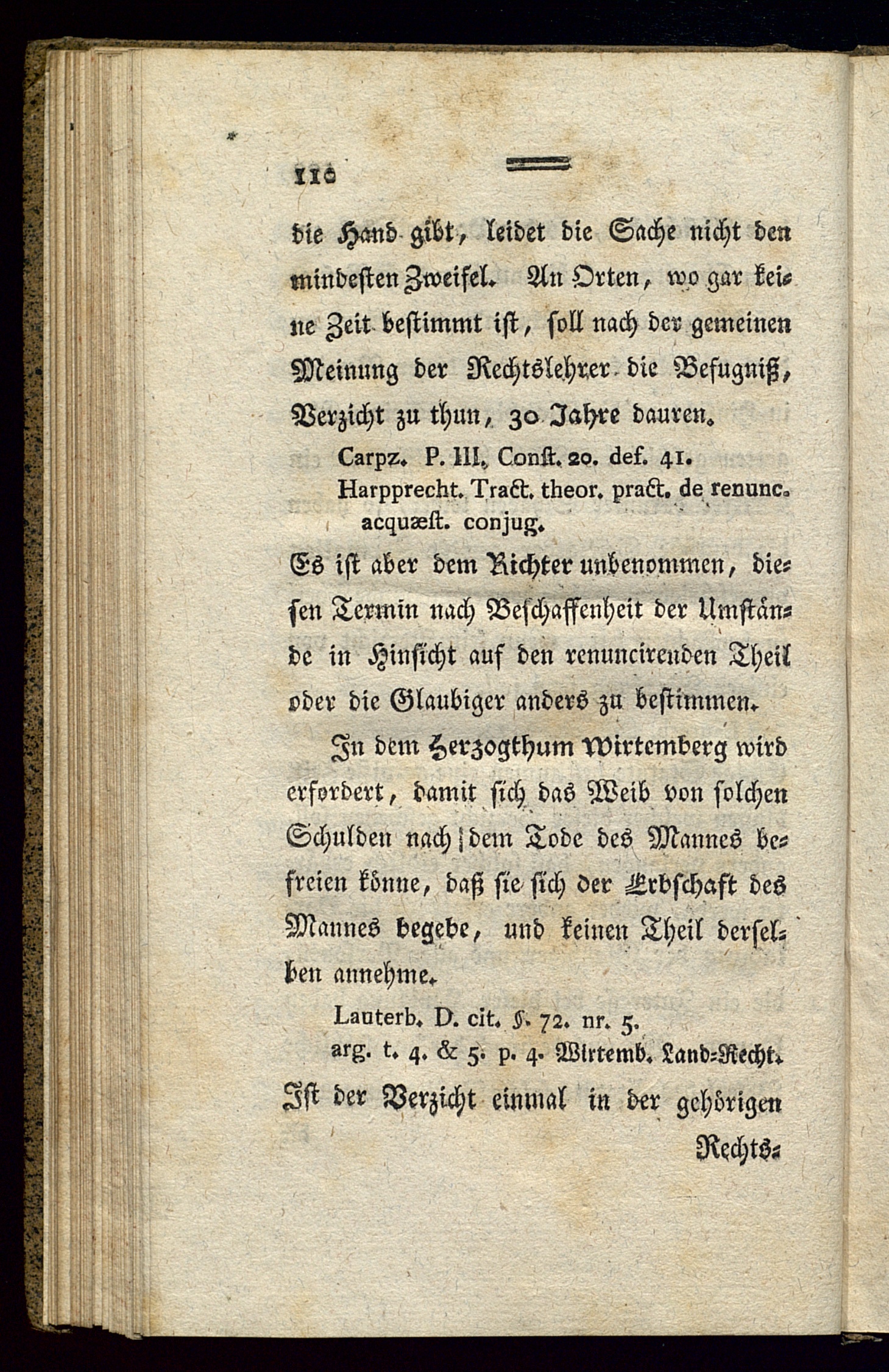 110

die Hand gibt, leidet die Sache nicht den mindesten Zweifel. An Orten, wo gar keine Zeit bestimmt ist, soll nach der gemeinen Meinung der Rechtslehrer die Befugniß, Verzicht zu thun, 30 Jahre dauren.

Carpz. P. III. Const. 20. def. 41. Harpprecht. Tract. theor. pract. de renunc. acquæst. conjug.

Es ist aber dem Richter unbenommen, diesen Termin nach Beschaffenheit der Umstände in Hinsicht auf den renuncirenden Theil oder die Glaubiger anders zu bestimmen.

In dem Herzogthum Wirtemberg wird erfordert, damit sich das Weib von solchen Schulden nach dem Tode des Mannes befreien könne, daß sie sich der Erbschaft des Mannes begebe, und keinen Theil derselben annehme.

Lauterb. D. cit. §. 72. nr. 5.
arg. t. 4. & 5. p. 4. Wirtemb. Land-Recht.

Ist der Verzicht einmal in der gehörigen

Rechts-